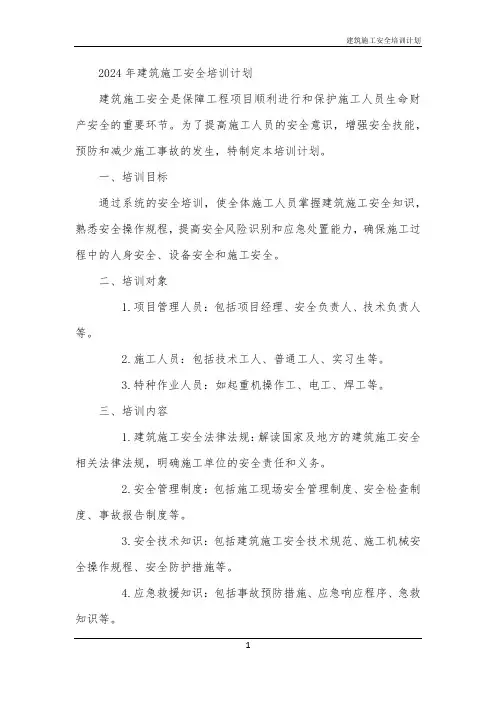 建筑施工安全培训计划

2024年建筑施工安全培训计划

建筑施工安全是保障工程项目顺利进行和保护施工人员生命财产安全的重要环节。为了提高施工人员的安全意识，增强安全技能，预防和减少施工事故的发生，特制定本培训计划。

一、培训目标

通过系统的安全培训，使全体施工人员掌握建筑施工安全知识，熟悉安全操作规程，提高安全风险识别和应急处置能力，确保施工过程中的人身安全、设备安全和施工安全。

二、培训对象

1.项目管理人员：包括项目经理、安全负责人、技术负责人等。

2.施工人员：包括技术工人、普通工人、实习生等。

3.特种作业人员：如起重机操作工、电工、焊工等。

三、培训内容

1.建筑施工安全法律法规：解读国家及地方的建筑施工安全相关法律法规，明确施工单位的安全责任和义务。

2.安全管理制度：包括施工现场安全管理制度、安全检查制度、事故报告制度等。

3.安全技术知识：包括建筑施工安全技术规范、施工机械安全操作规程、安全防护措施等。

4.应急救援知识：包括事故预防措施、应急响应程序、急救知识等。

1